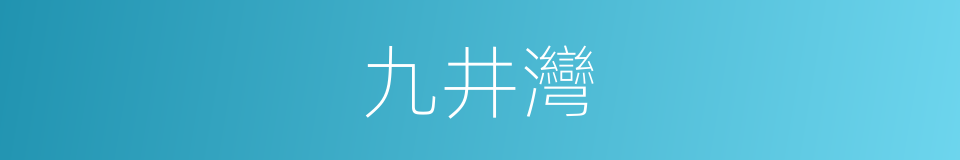 九井灣